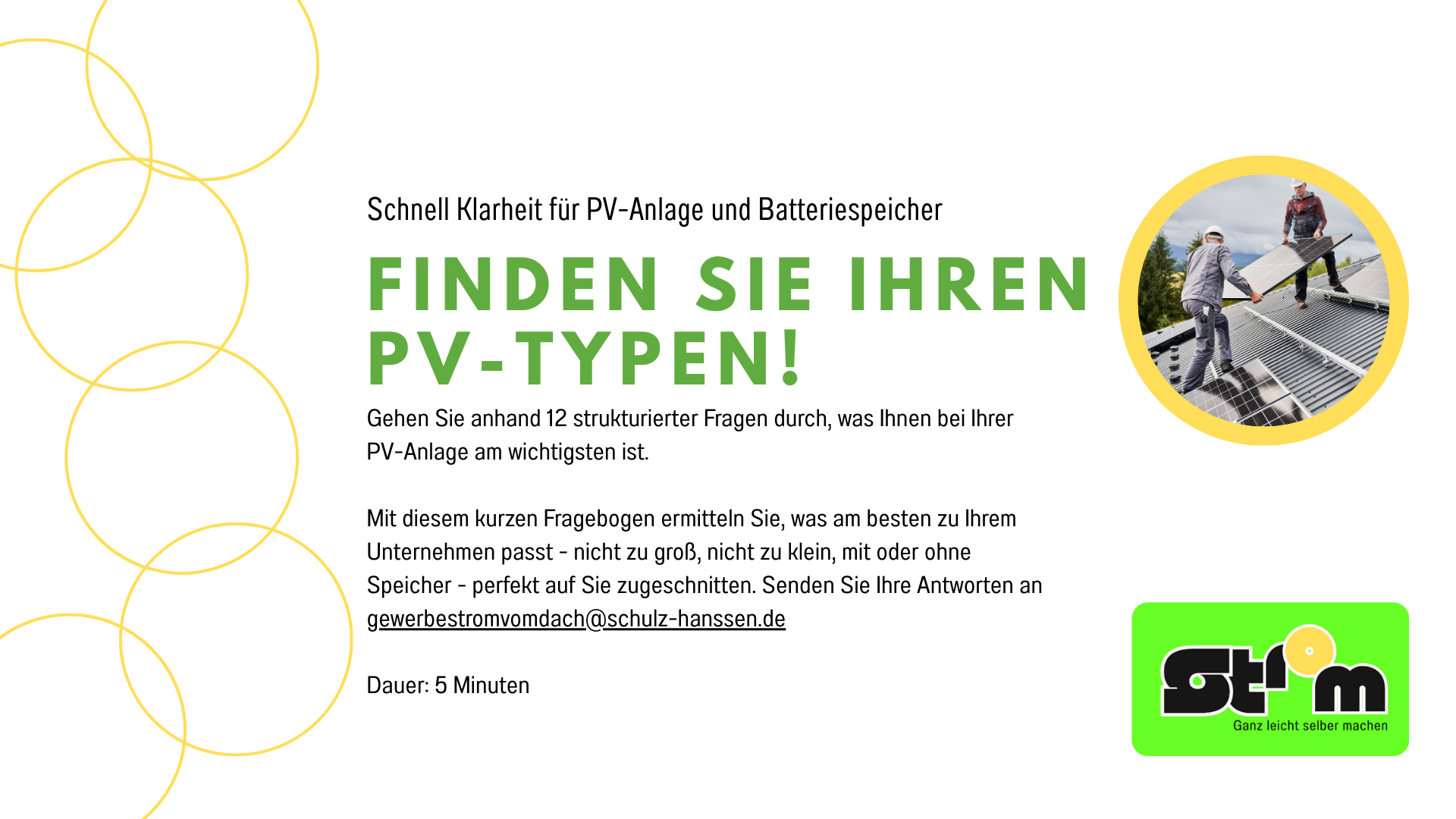 Schnell Klarheit für PV-Anlage und Batteriespeicher

FINDEN SIE IHREN PV-TYPEN!

Gehen Sie anhand 12 strukturierter Fragen durch, was Ihnen bei Ihrer PV-Anlage am wichtigsten ist.

Mit diesem kurzen Fragebogen ermitteln Sie, was am besten zu Ihrem Unternehmen passt - nicht zu groß, nicht zu klein, mit oder ohne Speicher - perfekt auf Sie zugeschnitten. Senden Sie Ihre Antworten an gewerbestromvomdach@schulz-hanssen.de

Dauer: 5 Minuten

Strom
Ganz leicht selber machen